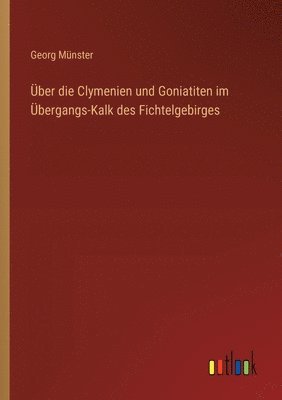 Georg Münster

Über die Clymenien und Goniatiten im Übergangs-Kalk des Fichtelgebirges

outlook